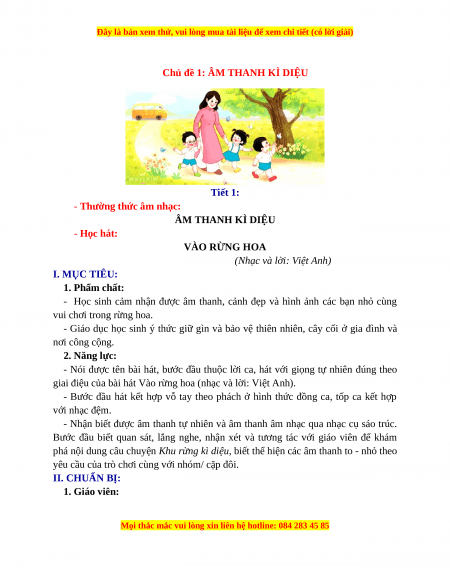 Đây là bản xem thử, vui lòng mua tài liệu để xem chi tiết (có lời giải)

Chủ đề 1: ÂM THANH KÌ DIỆU

Tiết 1:

- Thường thức âm nhạc:

ÂM THANH KÌ DIỆU

- Học hát:

VÀO RỪNG HOA

(Nhạc và lời: Việt Anh)

I. MỤC TIÊU:

1. Phẩm chất:

- Học sinh cảm nhận được âm thanh, cảnh đẹp và hình ảnh các bạn nhỏ cùng vui chơi trong rừng hoa.

- Giáo dục học sinh ý thức giữ gìn và bảo vệ thiên nhiên, cây cối ở gia đình và nơi công cộng.

2. Năng lực:

- Nói được tên bài hát, bước đầu thuộc lời ca, hát với giọng tự nhiên đúng theo giai điệu của bài hát Vào rừng hoa (nhạc và lời: Việt Anh).

- Bước đầu hát kết hợp vỗ tay theo phách ở hình thức đồng ca, tốp ca kết hợp với nhạc đệm.

- Nhận biết được âm thanh tự nhiên và âm thanh âm nhạc qua nhạc cụ sáo trúc. Bước đầu biết quan sát, lắng nghe, nhận xét và tương tác với giáo viên để khám phá nội dung câu chuyện Khu rừng kì diệu, biết thể hiện các âm thanh to - nhỏ theo yêu cầu của trò chơi cùng với nhóm/ cặp đôi.

II. CHUẨN BỊ:

1. Giáo viên:

Mọi thắc mắc vui lòng xin liên hệ hotline: 084 283 45 85